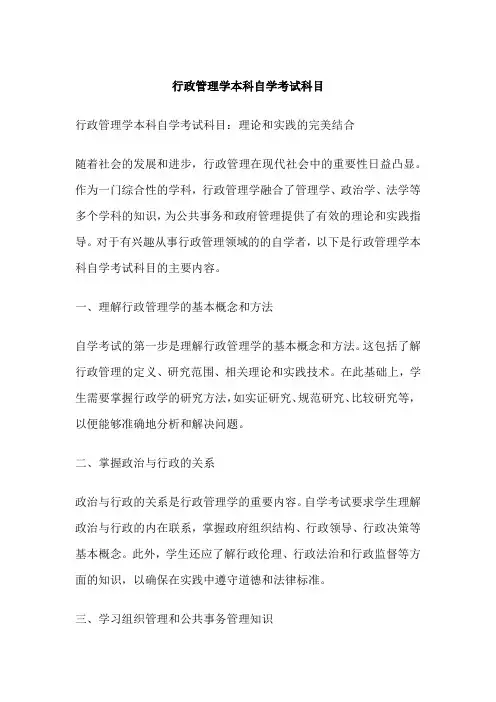 行政管理学本科自学考试科目

行政管理学本科自学考试科目：理论和实践的完美结合

随着社会的发展和进步，行政管理在现代社会中的重要性日益凸显。作为一门综合性的学科，行政管理学融合了管理学、政治学、法学等多个学科的知识，为公共事务和政府管理提供了有效的理论和实践指导。对于有兴趣从事行政管理领域的自学者，以下是行政管理学本科自学考试科目的主要内容。

一、理解行政管理学的基本概念和方法

自学考试的第一步是理解行政管理学的基本概念和方法。这包括了解行政管理的定义、研究范围、相关理论和实践技术。在此基础上，学生需要掌握行政学的研究方法，如实证研究、规范研究、比较研究等，以便能够准确地分析和解决问题。

二、掌握政治与行政的关系

政治与行政的关系是行政管理学的重要内容。自学考试要求学生理解政治与行政的内在联系，掌握政府组织结构、行政领导、行政决策等基本概念。此外，学生还应了解行政伦理、行政法治和行政监督等方面的知识，以确保在实践中遵守道德和法律标准。

三、学习组织管理和公共事务管理知识